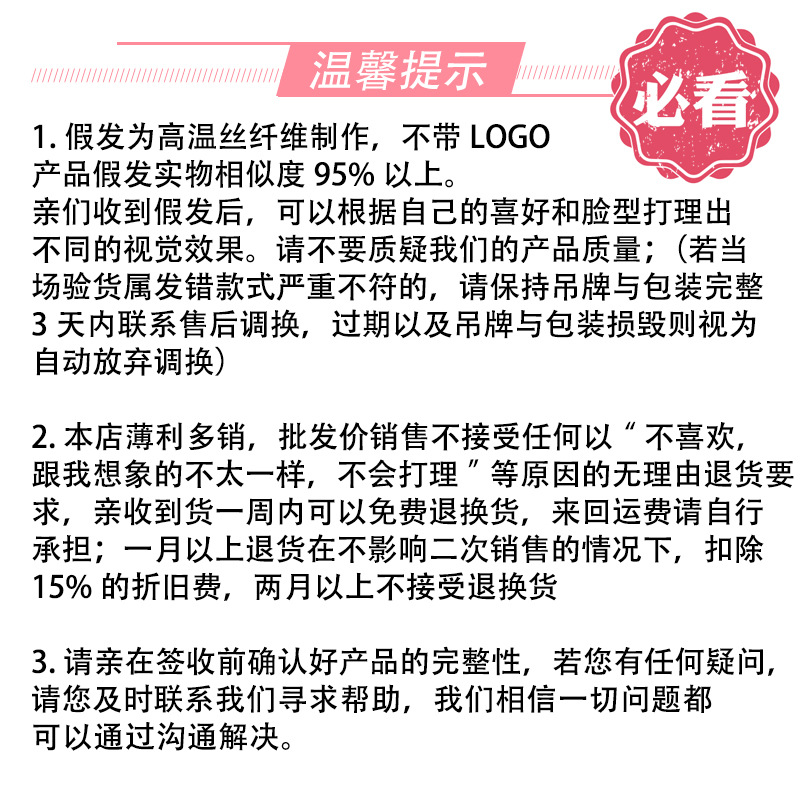 温馨提示

必看

1. 假发为高温丝纤维制作，不带 LOGO
产品假发实物相似度 95% 以上。
亲们收到假发后，可以根据自己的喜好和脸型打理出不同的视觉效果。请不要质疑我们的产品质量；（若当场验货属发错款式严重不符的，请保持吊牌与包装完整 3 天内联系售后调换，过期以及吊牌与包装损毁则视为自动放弃调换）

2. 本店薄利多销，批发价销售不接受任何以“不喜欢，跟我想象的不太一样，不会打理”等原因的无理由退货要求，亲收到货一周内可以免费退换货，来回运费请自行承担；一月以上退货在不影响二次销售的情况下，扣除 15% 的折旧费，两月以上不接受退换货

3. 请亲在签收前确认好产品的完整性，若您有任何疑问，请您及时联系我们寻求帮助，我们相信一切问题都可以通过沟通解决。